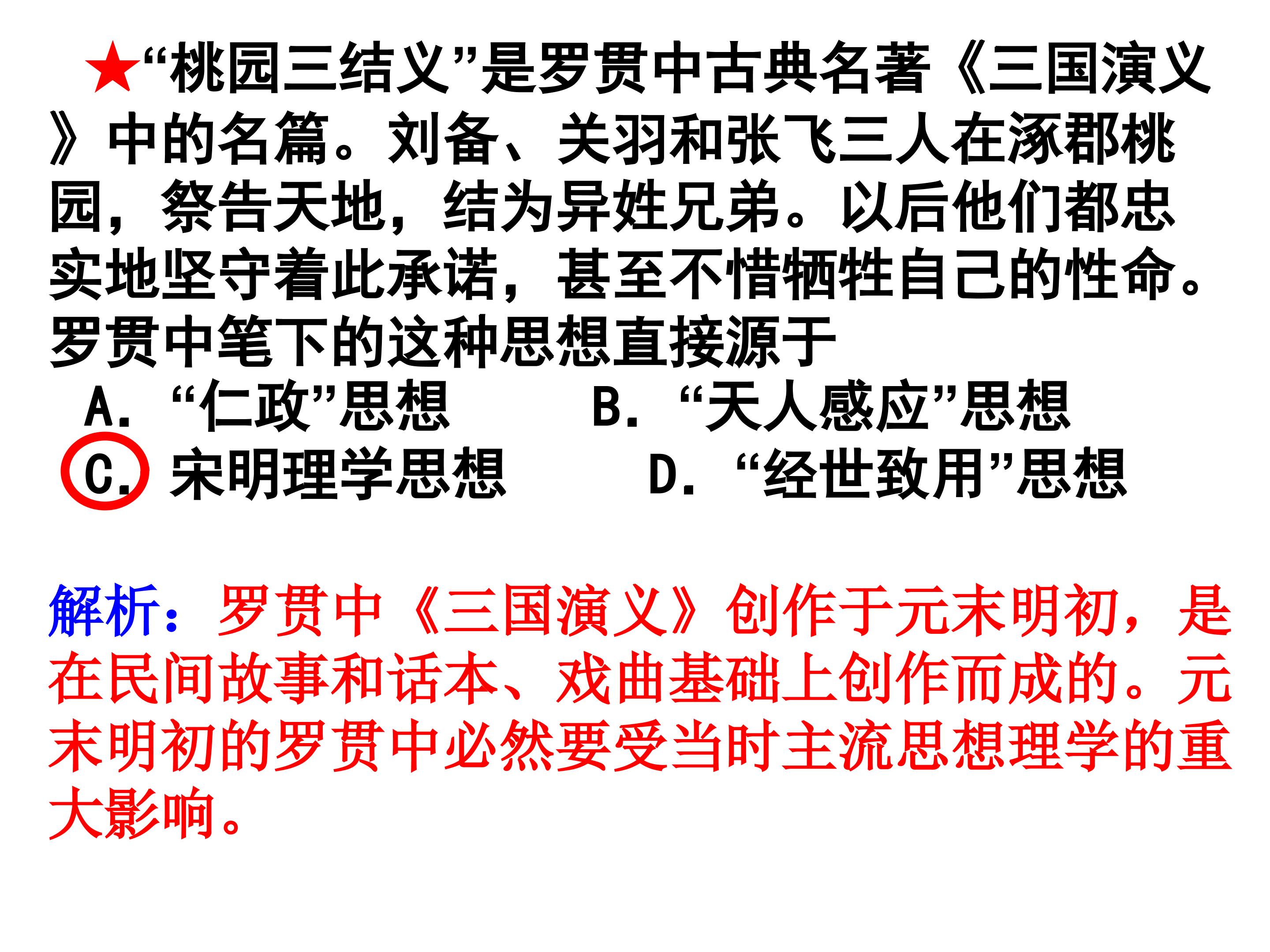 ★“桃园三结义”是罗贯中古典名著《三国演义》中的名篇。刘备、关羽和张飞三人在涿郡桃园，祭告天地，结为异姓兄弟。以后他们都忠实地坚守着此承诺，甚至不惜牺牲自己的性命。罗贯中笔下的这种思想直接源于

A.“仁政”思想 B.“天人感应”思想

C.宋明理学思想 D.“经世致用”思想

解析：罗贯中《三国演义》创作于元末明初，是在民间故事和话本、戏曲基础上创作而成的。元末明初的罗贯中必然要受当时主流思想理学的重大影响。